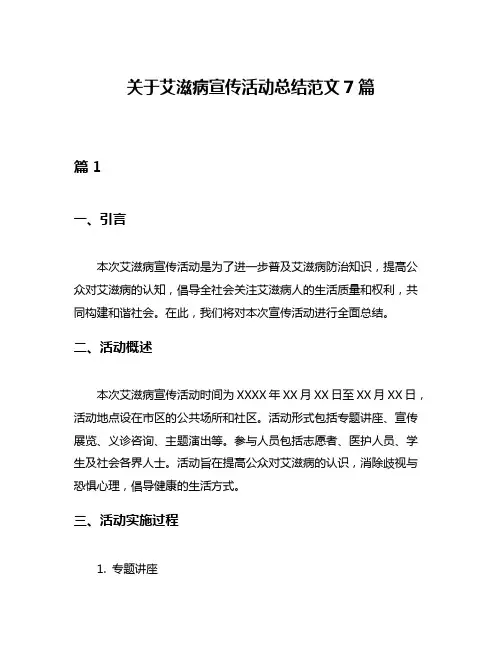 关于艾滋病宣传活动总结范文 7 篇

篇 1

一、引言

本次艾滋病宣传活动是为了进一步普及艾滋病防治知识，提高公众对艾滋病的认知，倡导全社会关注艾滋病人的生活质量和权利，共同构建和谐社会。在此，我们将对本次宣传活动进行全面总结。

二、活动概述

本次艾滋病宣传活动时间为 XXXX 年 XX 月 XX 日至 XX 月 XX 日，活动地点设在市区的公共场所和社区。活动形式包括专题讲座、宣传展览、义诊咨询、主题演出等。参与人员包括志愿者、医护人员、学生及社会各界人士。活动旨在提高公众对艾滋病的认识，消除歧视与恐惧心理，倡导健康的生活方式。

三、活动实施过程

1. 专题讲座